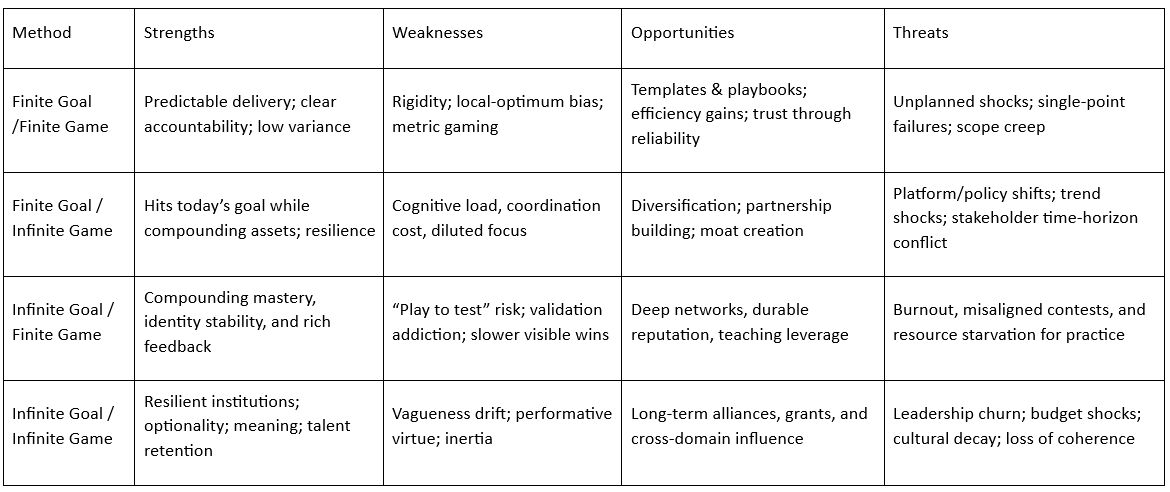 | Method | Strengths | Weaknesses | Opportunities | Threats |
|---|---|---|---|---|
| Finite Goal /Finite Game | Predictable delivery; clear accountability; low variance | Rigidity; local-optimum bias; metric gaming | Templates & playbooks; efficiency gains; trust through reliability | Unplanned shocks; single-point failures; scope creep |
| Finite Goal / Infinite Game | Hits today's goal while compounding assets; resilience | Cognitive load, coordination cost, diluted focus | Diversification; partnership building; moat creation | Platform/policy shifts; trend shocks; stakeholder time-horizon conflict |
| Infinite Goal / Finite Game | Compounding mastery, identity stability, and rich feedback | "Play to test" risk; validation addiction; slower visible wins | Deep networks, durable reputation, teaching leverage | Burnout, misaligned contests, and resource starvation for practice |
| Infinite Goal / Infinite Game | Resilient institutions; optionality; meaning; talent retention | Vagueness drift; performative virtue; inertia | Long-term alliances, grants, and cross-domain influence | Leadership churn; budget shocks; cultural decay; loss of coherence |